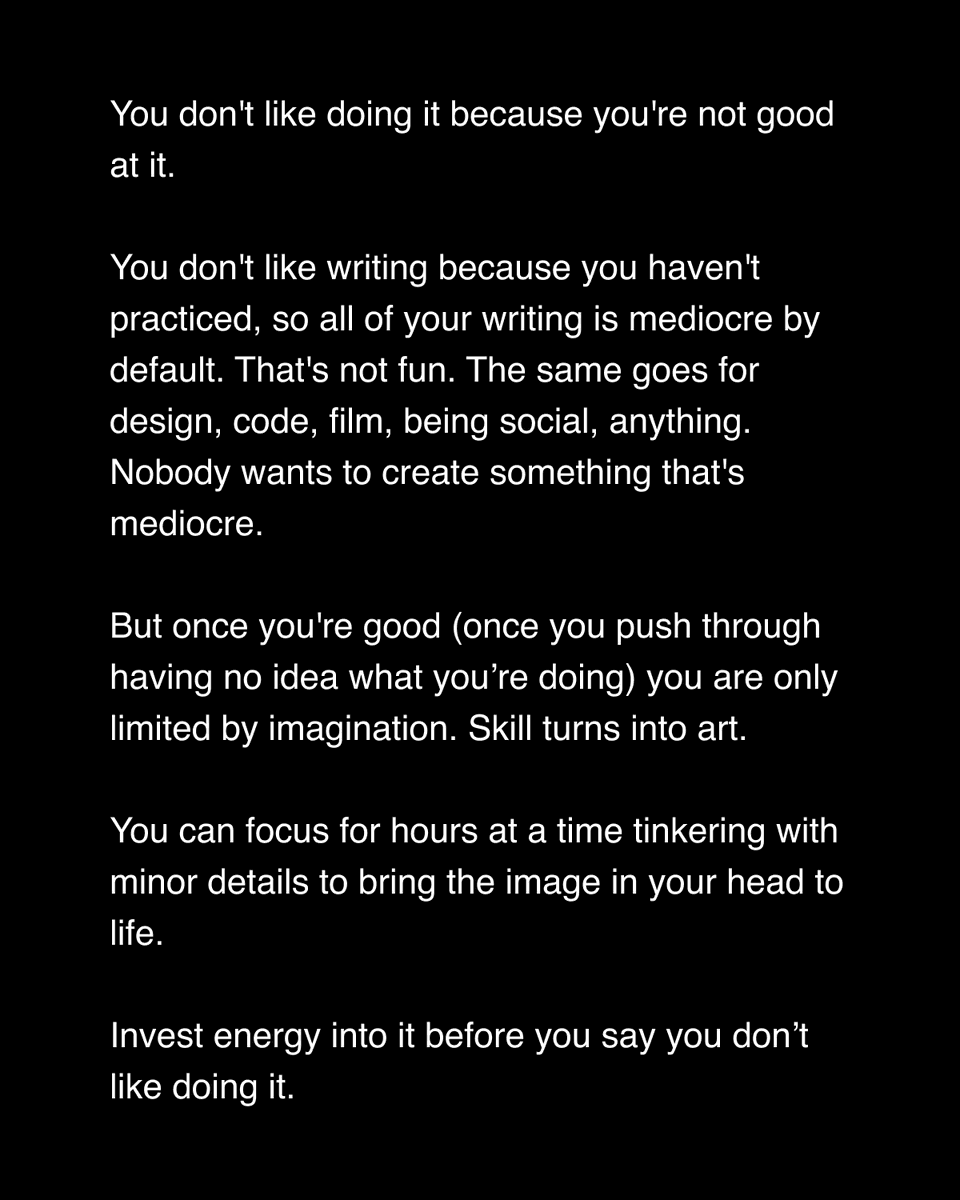 You don't like doing it because you're not good at it.

You don't like writing because you haven't practiced, so all of your writing is mediocre by default. That's not fun. The same goes for design, code, film, being social, anything. Nobody wants to create something that's mediocre.

But once you're good (once you push through having no idea what you're doing) you are only limited by imagination. Skill turns into art.

You can focus for hours at a time tinkering with minor details to bring the image in your head to life.

Invest energy into it before you say you don't like doing it.